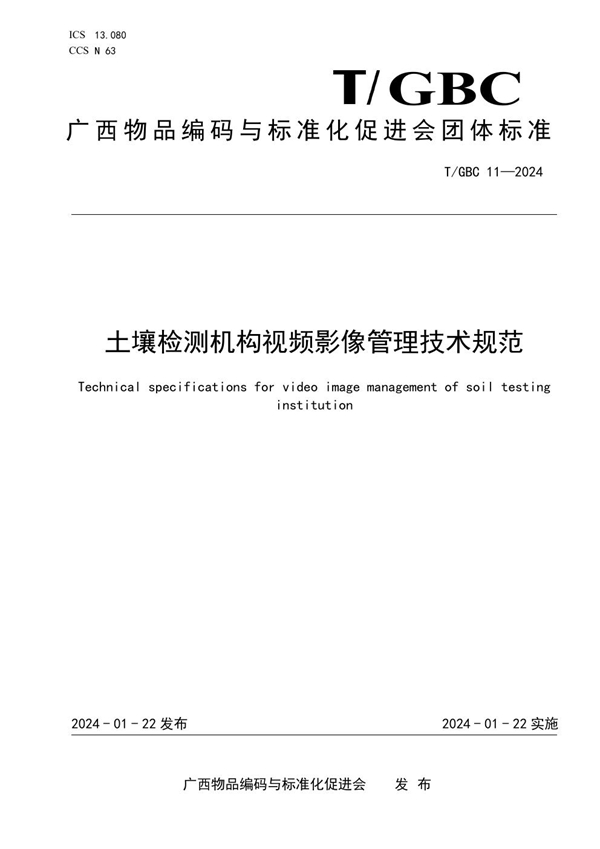 ICS 13.080
CCS N 63

T/GBC

广西物品编码与标准化促进会团体标准

T/GBC 11—2024

土壤检测机构视频影像管理技术规范

Technical specifications for video image management of soil testing institution

2024 - 01 - 22 发布

2024 - 01 - 22 实施

广西物品编码与标准化促进会 发 布